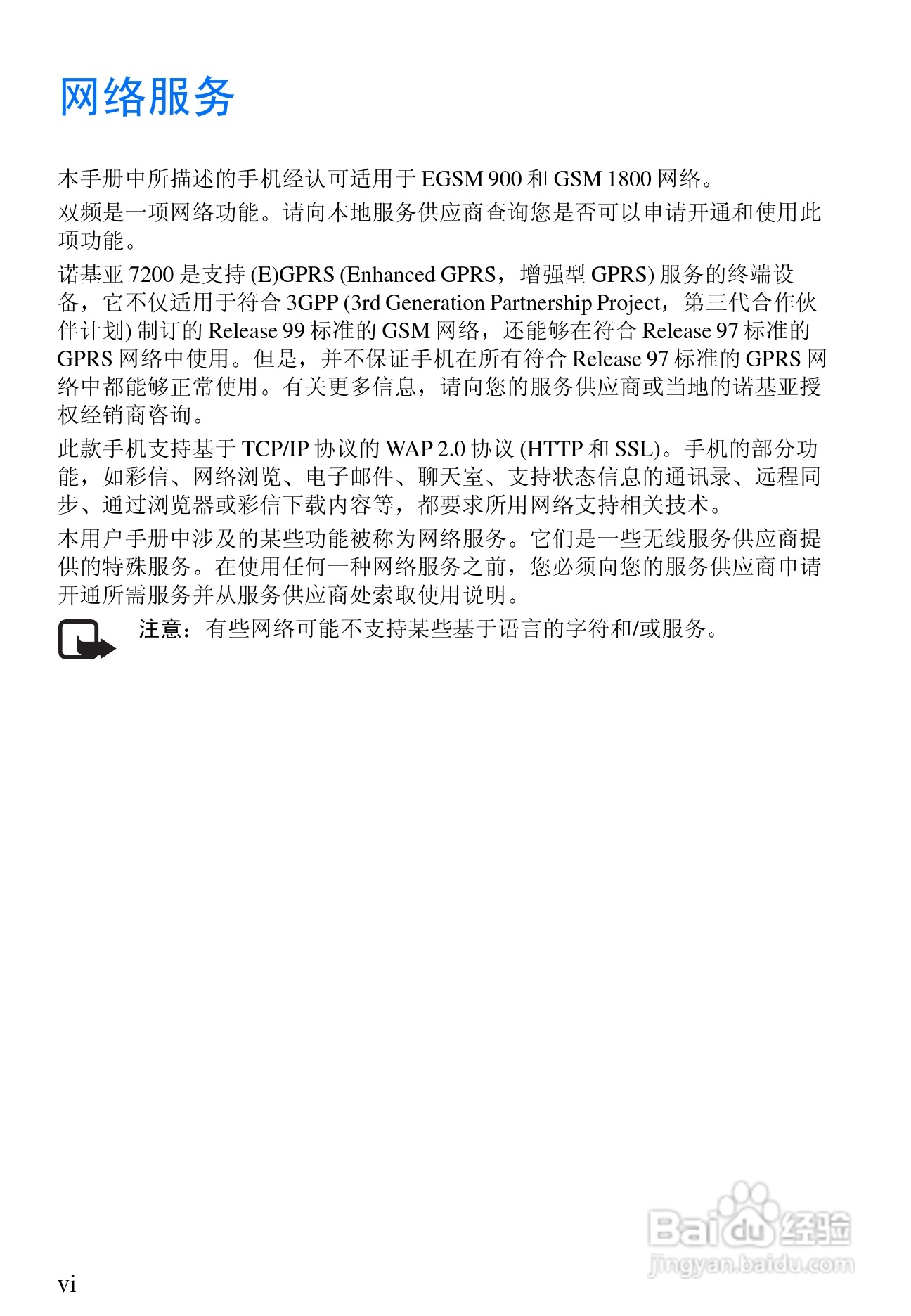 网络服务

本手册中所描述的手机经认可适用于 EGSM 900 和 GSM 1800 网络。

双频是一项网络功能。请向本地服务供应商查询您是否可以申请开通和使用此项功能。

诺基亚 7200 是支持 (E)GPRS (Enhanced GPRS，增强型 GPRS) 服务的终端设备，它不仅适用于符合 3GPP (3rd Generation Partnership Project，第三代合作伙伴计划) 制订的 Release 99 标准的 GSM 网络，还能够在符合 Release 97 标准的 GPRS 网络中使用。但是，并不保证手机在所有符合 Release 97 标准的 GPRS 网络中都能够正常使用。有关更多信息，请向您的服务供应商或当地的诺基亚授权经销商咨询。

此款手机支持基于 TCP/IP 协议的 WAP 2.0 协议 (HTTP 和 SSL)。手机的部分功能，如彩信、网络浏览、电子邮件、聊天室、支持状态信息的通讯录、远程同步、通过浏览器或彩信下载内容等，都要求所用网络支持相关技术。

本用户手册中涉及的某些功能被称为网络服务。它们是一些无线服务供应商提供的特殊服务。在使用任何一种网络服务之前，您必须向您的服务供应商申请开通所需服务并从服务供应商处索取使用说明。

注意：有些网络可能不支持某些基于语言的字符和/或服务。

Baidu 经验
jingyan.baidu.com

vi